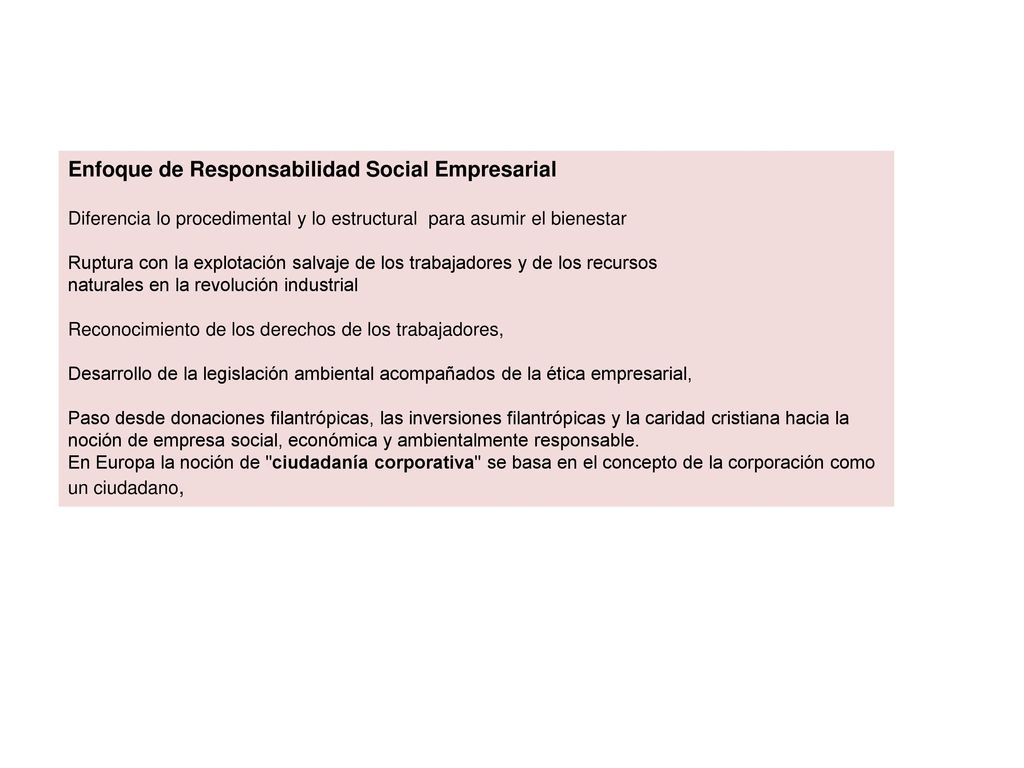 Enfoque de Responsabilidad Social Empresarial

Diferencia lo procedimental y lo estructural para asumir el bienestar

Ruptura con la explotación salvaje de los trabajadores y de los recursos naturales en la revolución industrial

Reconocimiento de los derechos de los trabajadores,

Desarrollo de la legislación ambiental acompañados de la ética empresarial,

Paso desde donaciones filantrópicas, las inversiones filantrópicas y la caridad cristiana hacia la noción de empresa social, económica y ambientalmente responsable.
En Europa la noción de "ciudadanía corporativa" se basa en el concepto de la corporación como un ciudadano,